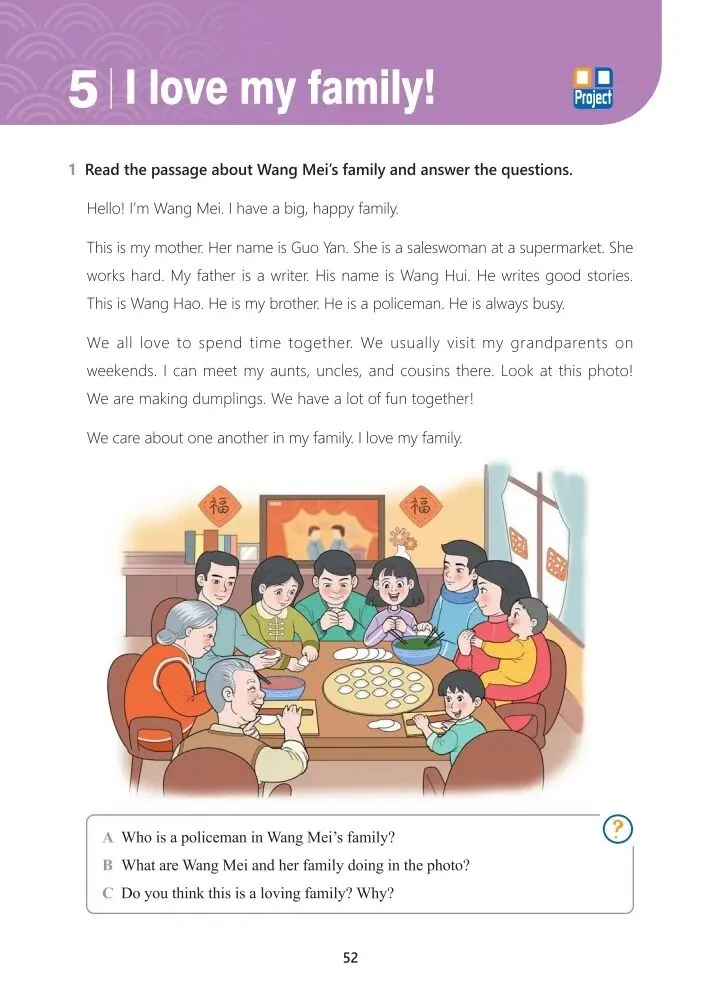 5 | I love my family!

Project

1 Read the passage about Wang Mei's family and answer the questions.

Hello! I'm Wang Mei. I have a big, happy family.

This is my mother. Her name is Guo Yan. She is a saleswoman at a supermarket. She works hard. My father is a writer. His name is Wang Hui. He writes good stories. This is Wang Hao. He is my brother. He is a policeman. He is always busy.

We all love to spend time together. We usually visit my grandparents on weekends. I can meet my aunts, uncles, and cousins there. Look at this photo! We are making dumplings. We have a lot of fun together!

We care about one another in my family. I love my family.

福

福

?

A Who is a policeman in Wang Mei's family?
B What are Wang Mei and her family doing in the photo?
C Do you think this is a loving family? Why?

52